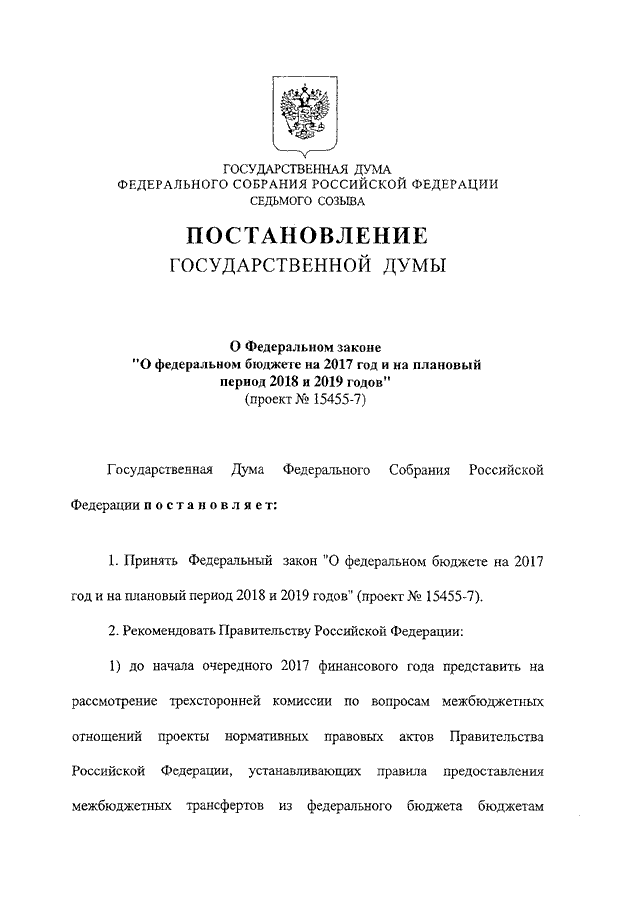 ГОСУДАРСТВЕННАЯ ДУМА
ФЕДЕРАЛЬНОГО СОБРАНИЯ РОССИЙСКОЙ ФЕДЕРАЦИИ
СЕДЬМОГО СОЗЫВА

ПОСТАНОВЛЕНИЕ
ГОСУДАРСТВЕННОЙ ДУМЫ

О Федеральном законе
"О федеральном бюджете на 2017 год и на плановый период 2018 и 2019 годов"
(проект № 15455-7)

Государственная Дума Федерального Собрания Российской Федерации постановляет:

1. Принять Федеральный закон "О федеральном бюджете на 2017 год и на плановый период 2018 и 2019 годов" (проект № 15455-7).

2. Рекомендовать Правительству Российской Федерации:

1) до начала очередного 2017 финансового года представить на рассмотрение трехсторонней комиссии по вопросам межбюджетных отношений проекты нормативных правовых актов Правительства Российской Федерации, устанавливающих правила предоставления межбюджетных трансфертов из федерального бюджета бюджетам